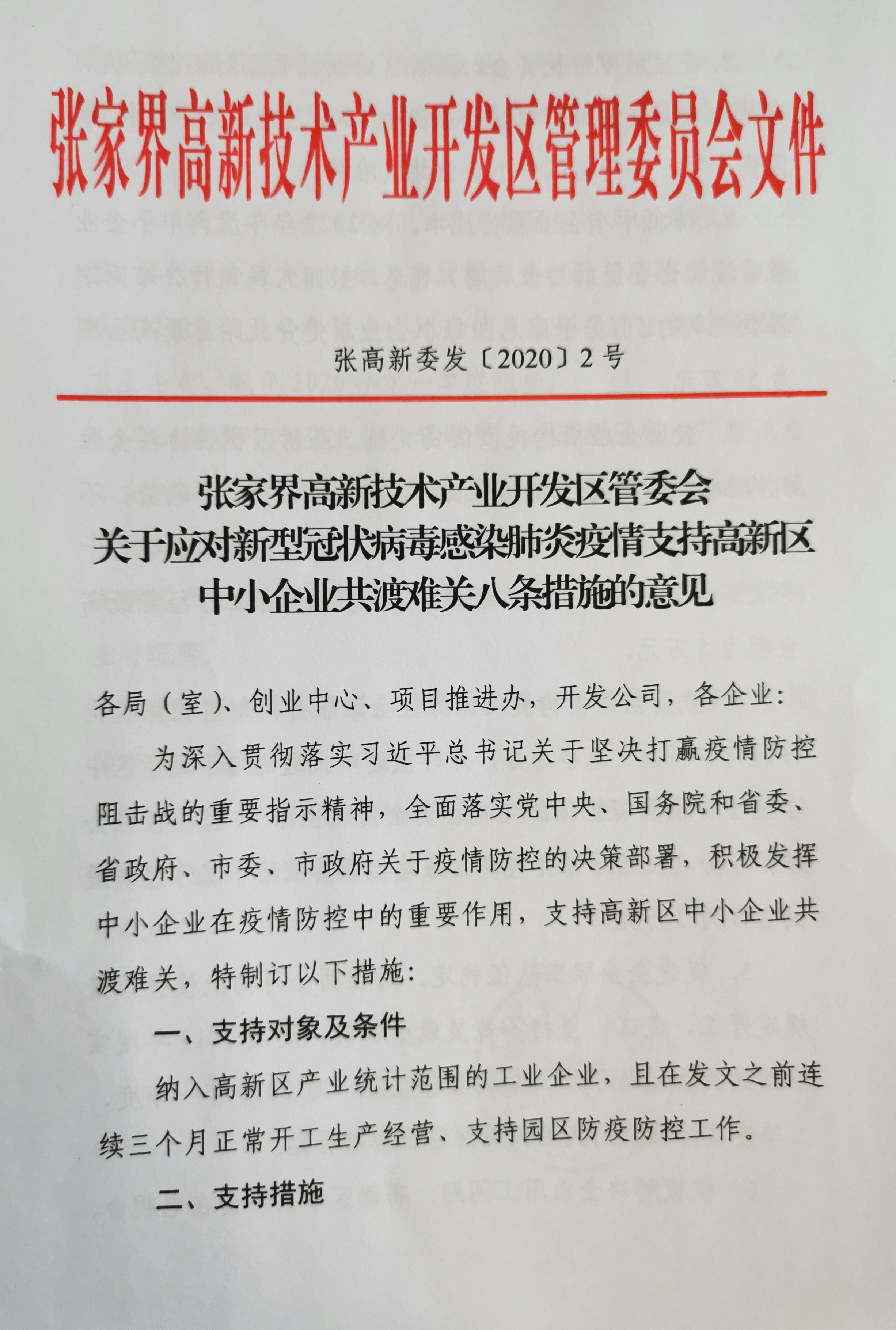 张家界高新技术产业开发区管理委员会文件

张高新委发〔2020〕2号

张家界高新技术产业开发区管委会
关于应对新型冠状病毒感染肺炎疫情支持高新区
中小企业共渡难关八条措施的意见

各局（室）、创业中心、项目推进办，开发公司，各企业：

为深入贯彻落实习近平总书记关于坚决打赢疫情防控阻击战的重要指示精神，全面落实党中央、国务院和省委、省政府、市委、市政府关于疫情防控的决策部署，积极发挥中小企业在疫情防控中的重要作用，支持高新区中小企业共渡难关，特制订以下措施：

一、支持对象及条件

纳入高新区产业统计范围的工业企业，且在发文之前连续三个月正常开工生产经营、支持园区防疫防控工作。

二、支持措施